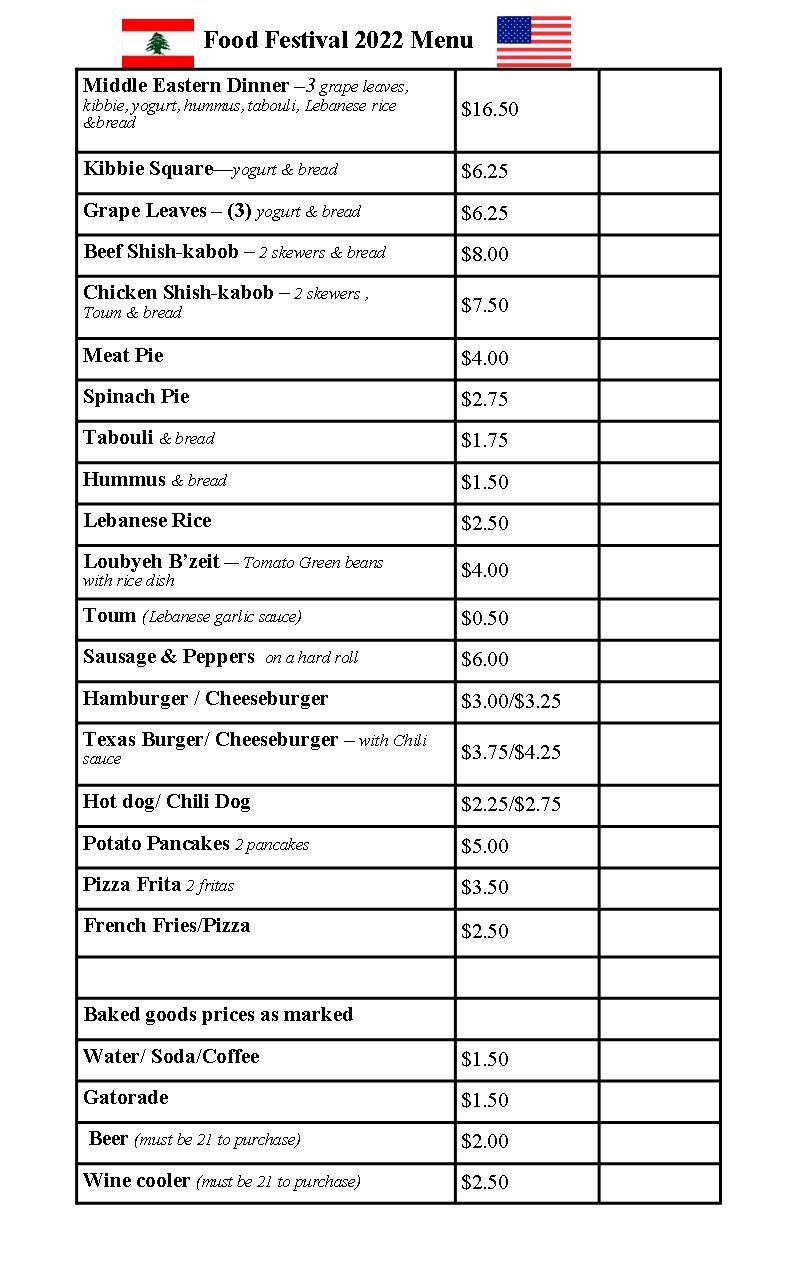 Food Festival 2022 Menu

| | | |
|---|---|---|
| Middle Eastern Dinner –3 grape leaves, kibbie, yogurt, hummus, tabouli, Lebanese rice &bread | $16.50 | |
| Kibbie Square—yogurt & bread | $6.25 | |
| Grape Leaves – (3) yogurt & bread | $6.25 | |
| Beef Shish-kabob – 2 skewers & bread | $8.00 | |
| Chicken Shish-kabob – 2 skewers , Toum & bread | $7.50 | |
| Meat Pie | $4.00 | |
| Spinach Pie | $2.75 | |
| Tabouli & bread | $1.75 | |
| Hummus & bread | $1.50 | |
| Lebanese Rice | $2.50 | |
| Loubyeh B'zeit — Tomato Green beans with rice dish | $4.00 | |
| Toum (Lebanese garlic sauce) | $0.50 | |
| Sausage & Peppers on a hard roll | $6.00 | |
| Hamburger / Cheeseburger | $3.00/$3.25 | |
| Texas Burger/ Cheeseburger – with Chili sauce | $3.75/$4.25 | |
| Hot dog/ Chili Dog | $2.25/$2.75 | |
| Potato Pancakes 2 pancakes | $5.00 | |
| Pizza Frita 2 fritas | $3.50 | |
| French Fries/Pizza | $2.50 | |
| | | |
| Baked goods prices as marked | | |
| Water/ Soda/Coffee | $1.50 | |
| Gatorade | $1.50 | |
| Beer (must be 21 to purchase) | $2.00 | |
| Wine cooler (must be 21 to purchase) | $2.50 | |